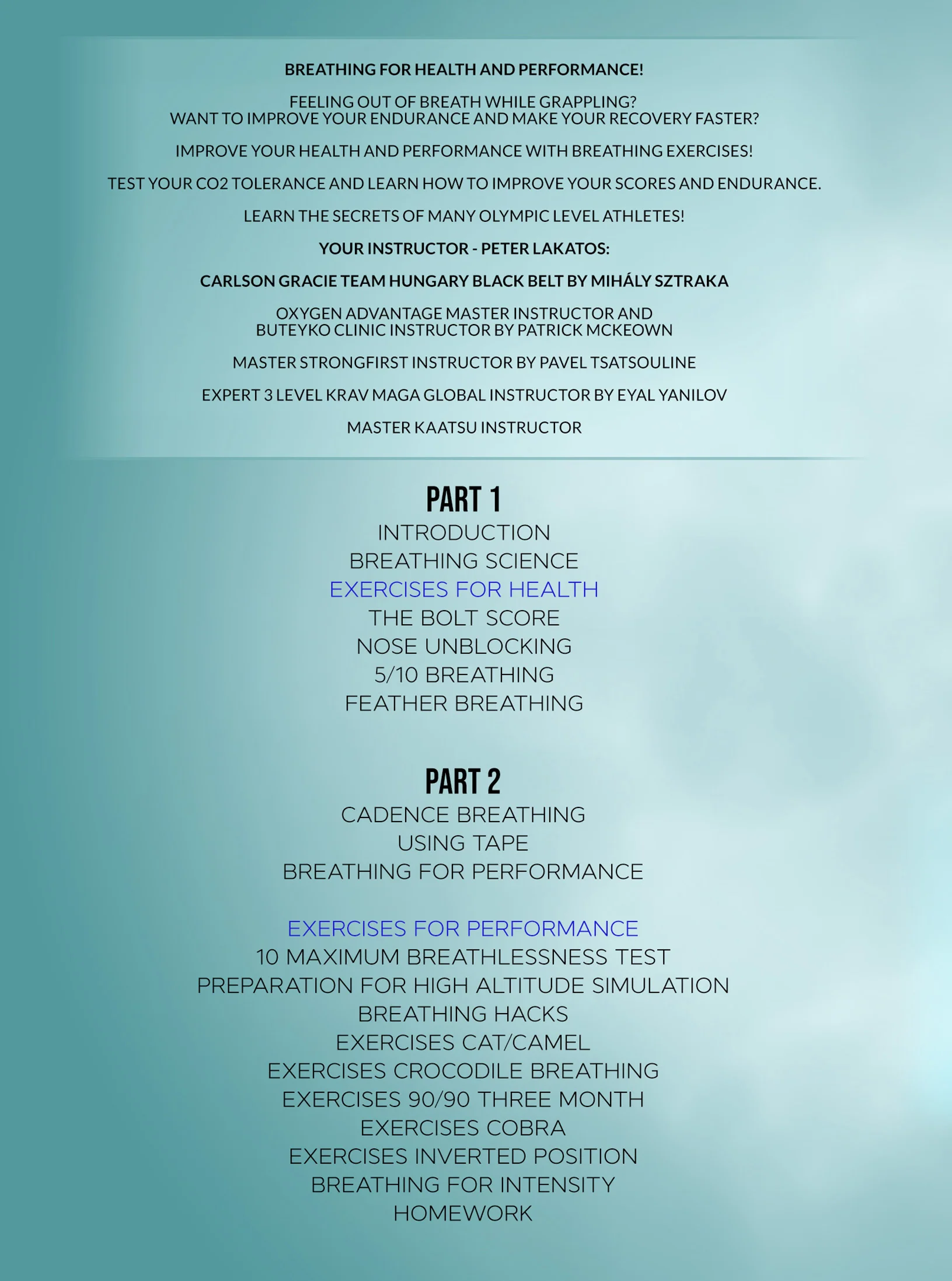 BREATHING FOR HEALTH AND PERFORMANCE!

FEELING OUT OF BREATH WHILE GRAPPLING?
WANT TO IMPROVE YOUR ENDURANCE AND MAKE YOUR RECOVERY FASTER?

IMPROVE YOUR HEALTH AND PERFORMANCE WITH BREATHING EXERCISES!

TEST YOUR CO2 TOLERANCE AND LEARN HOW TO IMPROVE YOUR SCORES AND ENDURANCE.

LEARN THE SECRETS OF MANY OLYMPIC LEVEL ATHLETES!

YOUR INSTRUCTOR - PETER LAKATOS:

CARLSON GRACIE TEAM HUNGARY BLACK BELT BY MIHÁLY SZTRAKA

OXYGEN ADVANTAGE MASTER INSTRUCTOR AND
BUTEYKO CLINIC INSTRUCTOR BY PATRICK MCKEOWN

MASTER STRONGFIRST INSTRUCTOR BY PAVEL TSATSOULINE

EXPERT 3 LEVEL KRAV MAGA GLOBAL INSTRUCTOR BY EYAL YANILOV

MASTER KAATSU INSTRUCTOR

PART 1
INTRODUCTION
BREATHING SCIENCE
EXERCISES FOR HEALTH
THE BOLT SCORE
NOSE UNBLOCKING
5/10 BREATHING
FEATHER BREATHING

PART 2
CADENCE BREATHING
USING TAPE
BREATHING FOR PERFORMANCE

EXERCISES FOR PERFORMANCE
10 MAXIMUM BREATHLESSNESS TEST
PREPARATION FOR HIGH ALTITUDE SIMULATION
BREATHING HACKS
EXERCISES CAT/CAMEL
EXERCISES CROCODILE BREATHING
EXERCISES 90/90 THREE MONTH
EXERCISES COBRA
EXERCISES INVERTED POSITION
BREATHING FOR INTENSITY
HOMEWORK